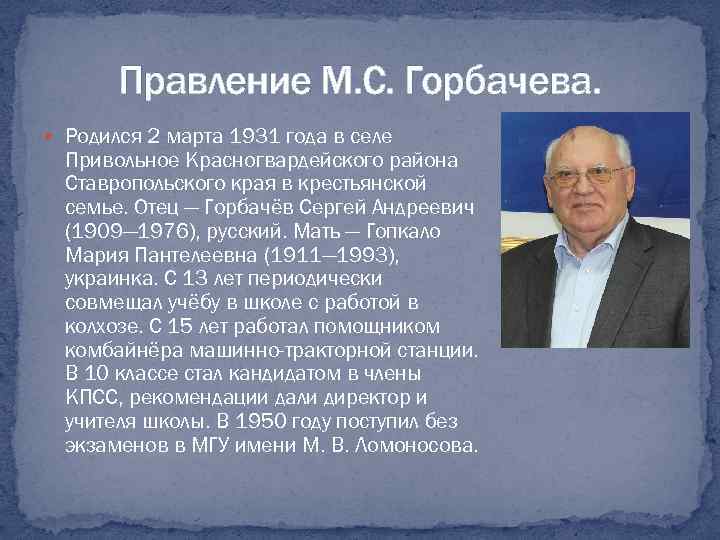 Правление М.С. Горбачева.

Родился 2 марта 1931 года в селе Привольное Красногвардейского района Ставропольского края в крестьянской семье. Отец — Горбачёв Сергей Андреевич (1909—1976), русский. Мать — Гопкало Мария Пантелеевна (1911—1993), украинка. С 13 лет периодически совмещал учёбу в школе с работой в колхозе. С 15 лет работал помощником комбайнёра машинно-тракторной станции. В 10 классе стал кандидатом в члены КПСС, рекомендации дали директор и учителя школы. В 1950 году поступил без экзаменов в МГУ имени М. В. Ломоносова.